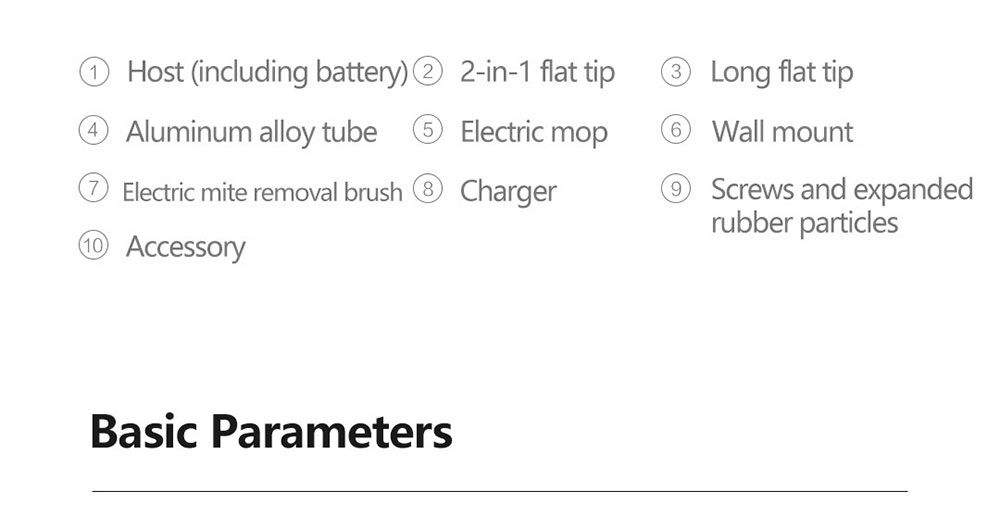 ① Host (including battery) ② 2-in-1 flat tip ③ Long flat tip

④ Aluminum alloy tube ⑤ Electric mop ⑥ Wall mount

⑦ Electric mite removal brush ⑧ Charger ⑨ Screws and expanded rubber particles

⑩ Accessory

Basic Parameters